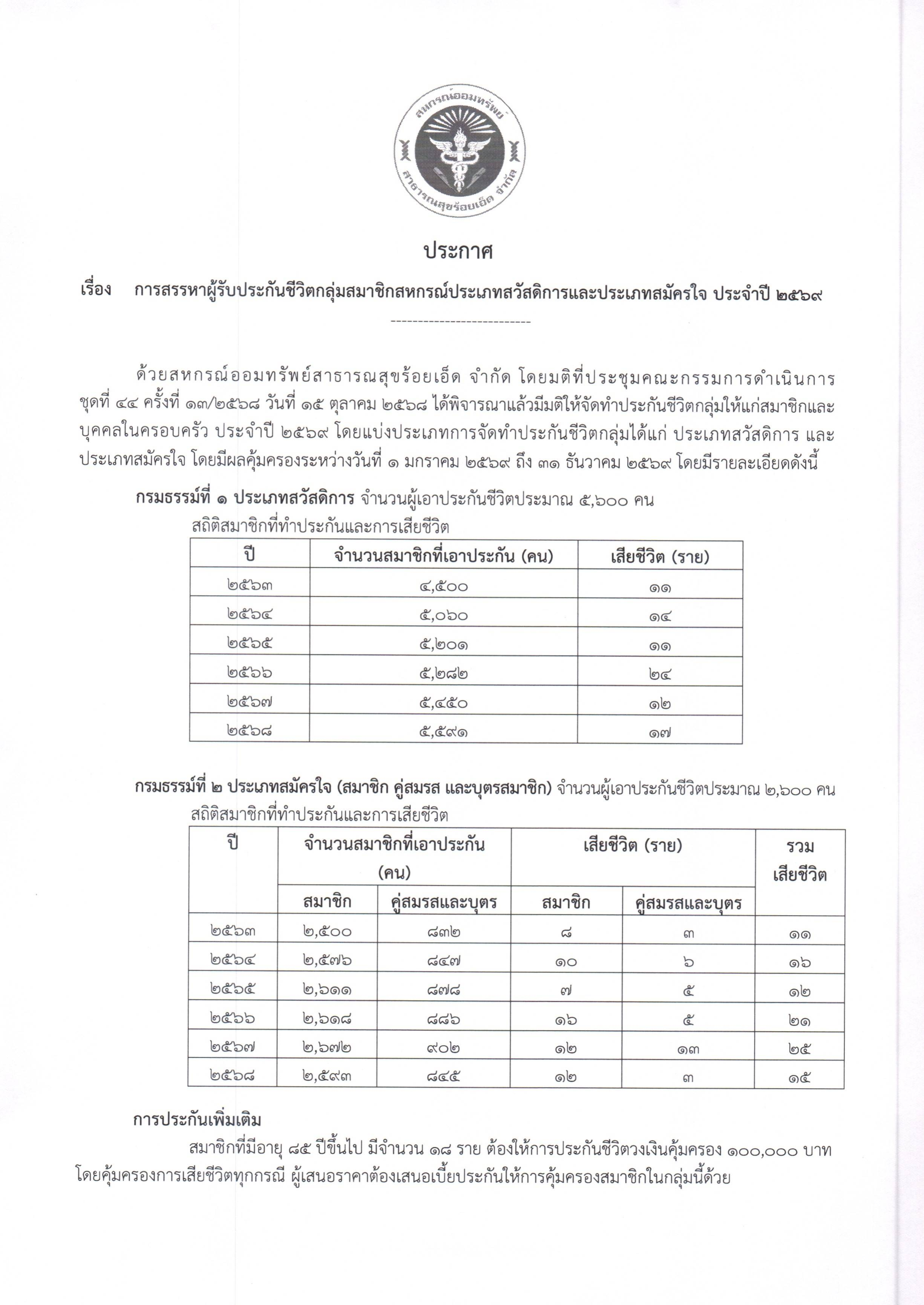 สหกรณ์ออมทรัพย์ สาธารณสุขร้อยเอ็ด จำกัด

ประกาศ

เรื่อง การสรรหาผู้รับประกันชีวิตกลุ่มสมาชิกสหกรณ์ประเภทสวัสดิการและประเภทสมัครใจ ประจำปี ๒๕๖๙

--------------------------

ด้วยสหกรณ์ออมทรัพย์สาธารณสุขร้อยเอ็ด จำกัด โดยมติที่ประชุมคณะกรรมการดำเนินการ ชุดที่ ๔๔ ครั้งที่ ๑๓/๒๕๖๘ วันที่ ๑๕ ตุลาคม ๒๕๖๘ ได้พิจารณาแล้วมีมติให้จัดทำประกันชีวิตกลุ่มให้แก่สมาชิกและบุคคลในครอบครัว ประจำปี ๒๕๖๙ โดยแบ่งประเภทการจัดทำประกันชีวิตกลุ่มได้แก่ ประเภทสวัสดิการ และประเภทสมัครใจ โดยมีผลคุ้มครองระหว่างวันที่ ๑ มกราคม ๒๕๖๙ ถึง ๓๑ ธันวาคม ๒๕๖๙ โดยมีรายละเอียดดังนี้

กรมธรรม์ที่ ๑ ประเภทสวัสดิการ จำนวนผู้เอาประกันชีวิตประมาณ ๕,๖๐๐ คน

สถิติสมาชิกที่ทำประกันและการเสียชีวิต

| ปี | จำนวนสมาชิกที่เอาประกัน (คน) | เสียชีวิต (ราย) |
|---|---|---|
| ๒๕๖๓ | ๔,๕๐๐ | ๑๑ |
| ๒๕๖๔ | ๕,๐๖๐ | ๑๔ |
| ๒๕๖๕ | ๕,๒๐๑ | ๑๑ |
| ๒๕๖๖ | ๕,๒๘๒ | ๒๔ |
| ๒๕๖๗ | ๕,๔๕๐ | ๑๒ |
| ๒๕๖๘ | ๕,๕๙๑ | ๑๗ |

กรมธรรม์ที่ ๒ ประเภทสมัครใจ (สมาชิก คู่สมรส และบุตรสมาชิก) จำนวนผู้เอาประกันชีวิตประมาณ ๒,๖๐๐ คน

สถิติสมาชิกที่ทำประกันและการเสียชีวิต

| ปี | จำนวนสมาชิกที่เอาประกัน (คน) สมาชิก | จำนวนสมาชิกที่เอาประกัน (คน) คู่สมรสและบุตร | เสียชีวิต (ราย) สมาชิก | เสียชีวิต (ราย) คู่สมรสและบุตร | รวม เสียชีวิต |
|---|---|---|---|---|---|
| ๒๕๖๓ | ๒,๕๐๐ | ๘๓๒ | ๘ | ๓ | ๑๑ |
| ๒๕๖๔ | ๒,๕๗๖ | ๘๔๗ | ๑๐ | ๖ | ๑๖ |
| ๒๕๖๕ | ๒,๖๑๑ | ๘๗๘ | ๗ | ๕ | ๑๒ |
| ๒๕๖๖ | ๒,๖๑๘ | ๘๘๖ | ๑๖ | ๕ | ๒๑ |
| ๒๕๖๗ | ๒,๖๗๒ | ๙๐๒ | ๑๒ | ๑๓ | ๒๕ |
| ๒๕๖๘ | ๒,๕๙๓ | ๘๔๕ | ๑๒ | ๓ | ๑๕ |

การประกันเพิ่มเติม

สมาชิกที่มีอายุ ๘๕ ปีขึ้นไป มีจำนวน ๑๘ ราย ต้องให้การประกันชีวิตวงเงินคุ้มครอง ๑๐๐,๐๐๐ บาท โดยคุ้มครองการเสียชีวิตทุกกรณี ผู้เสนอราคาต้องเสนอเบี้ยประกันให้การคุ้มครองสมาชิกในกลุ่มนี้ด้วย